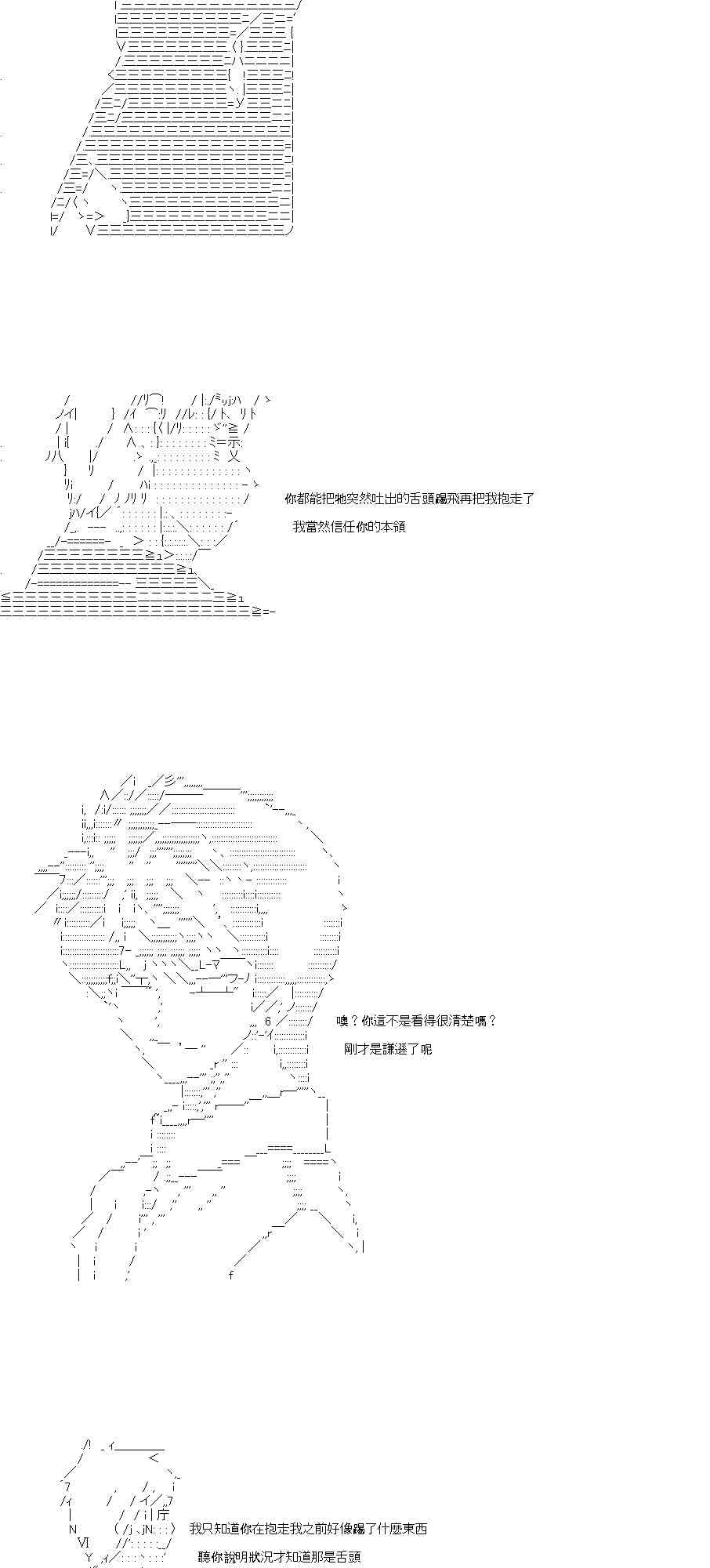 你都能把牠突然吐出的舌頭踢飛再把我抱走了

我當然信任你的本領

噢？你這不是看得很清楚嗎？

剛才是謙遜了呢

我只知道你在抱走我之前好像踢了什麼東西

聽你說明狀況才知道那是舌頭